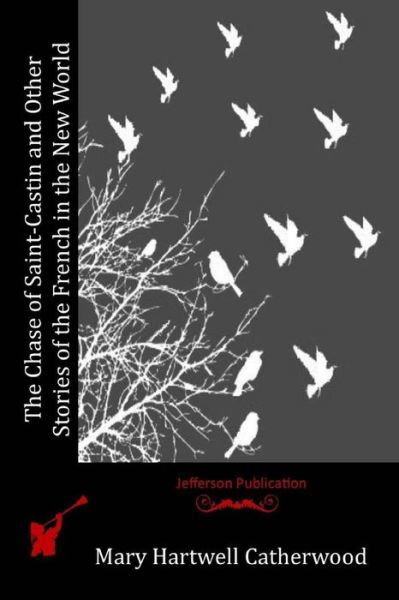 The Chase of Saint-Castin and Other Stories of the French in the New World

Jefferson Publication

Mary Hartwell Catherwood